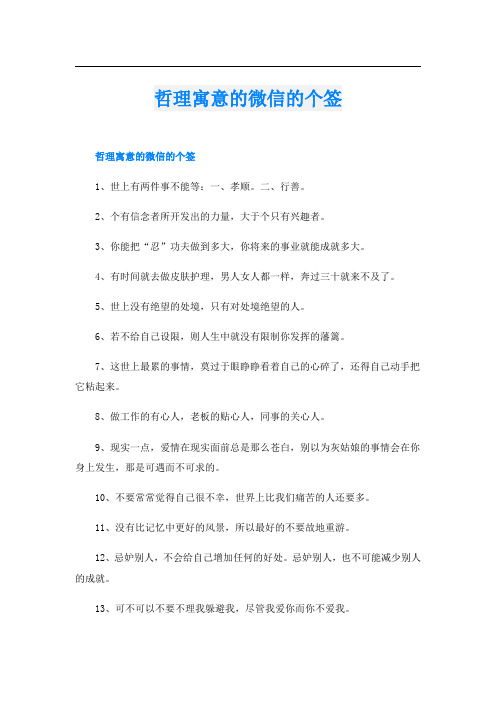 哲理寓意的微信的个签

哲理寓意的微信的个签

1、世上有两件事不能等：一、孝顺。二、行善。

2、个有信念者所开发出的力量，大于个只有兴趣者。

3、你能把“忍”功夫做到多大，你将来的事业就能成就多大。

4、有时间就去做皮肤护理，男人女人都一样，奔过三十就来不及了。

5、世上没有绝望的处境，只有对处境绝望的人。

6、若不给自己设限，则人生中就没有限制你发挥的藩篱。

7、这世上最累的事情，莫过于眼睁睁看着自己的心碎了，还得自己动手把它粘起来。

8、做工作的有心人，老板的贴心人，同事的关心人。

9、现实一点，爱情在现实面前总是那么苍白，别以为灰姑娘的事情会在你身上发生，那是可遇而不可求的。

10、不要常常觉得自己很不幸，世界上比我们痛苦的人还要多。

11、没有比记忆中更好的风景，所以最好的不要故地重游。

12、忌妒别人，不会给自己增加任何的好处。忌妒别人，也不可能减少别人的成就。

13、可不可以不要不理我躲避我，尽管我爱你而你不爱我。